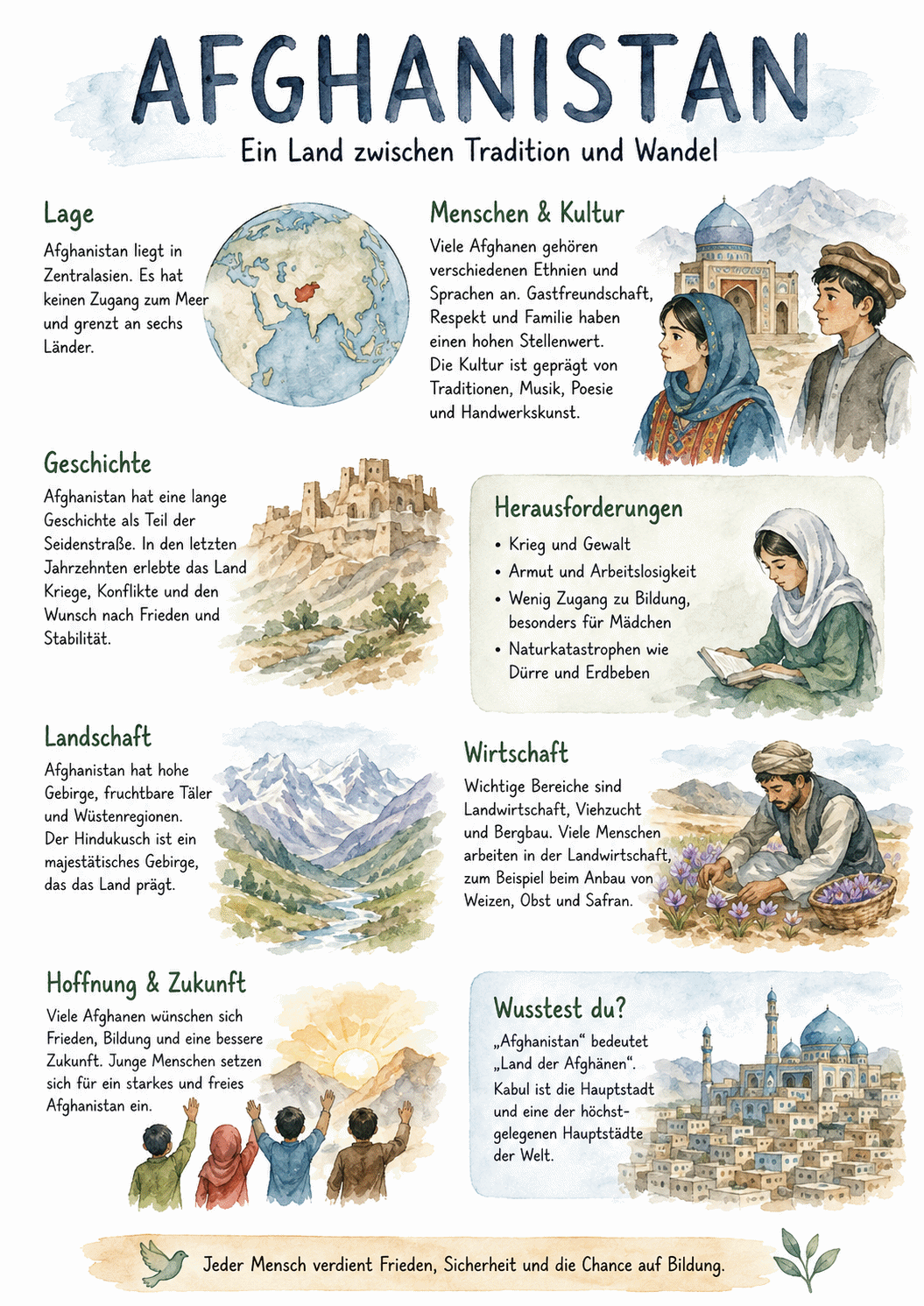 AFGHANISTAN

Ein Land zwischen Tradition und Wandel

Lage

Afghanistan liegt in Zentralasien. Es hat keinen Zugang zum Meer und grenzt an sechs Länder.

Menschen & Kultur

Viele Afghanen gehören verschiedenen Ethnien und Sprachen an. Gastfreundschaft, Respekt und Familie haben einen hohen Stellenwert. Die Kultur ist geprägt von Traditionen, Musik, Poesie und Handwerkskunst.

Geschichte

Afghanistan hat eine lange Geschichte als Teil der Seidenstraße. In den letzten Jahrzehnten erlebte das Land Kriege, Konflikte und den Wunsch nach Frieden und Stabilität.

Herausforderungen

• Krieg und Gewalt
• Armut und Arbeitslosigkeit
• Wenig Zugang zu Bildung, besonders für Mädchen
• Naturkatastrophen wie Dürre und Erdbeben

Landschaft

Afghanistan hat hohe Gebirge, fruchtbare Täler und Wüstenregionen. Der Hindukusch ist ein majestätisches Gebirge, das das Land prägt.

Wirtschaft

Wichtige Bereiche sind Landwirtschaft, Viehzucht und Bergbau. Viele Menschen arbeiten in der Landwirtschaft, zum Beispiel beim Anbau von Weizen, Obst und Safran.

Hoffnung & Zukunft

Viele Afghanen wünschen sich Frieden, Bildung und eine bessere Zukunft. Junge Menschen setzen sich für ein starkes und freies Afghanistan ein.

Wusstest du?

„Afghanistan" bedeutet „Land der Afghänen". Kabul ist die Hauptstadt und eine der höchstgelegenen Hauptstädte der Welt.

Jeder Mensch verdient Frieden, Sicherheit und die Chance auf Bildung.